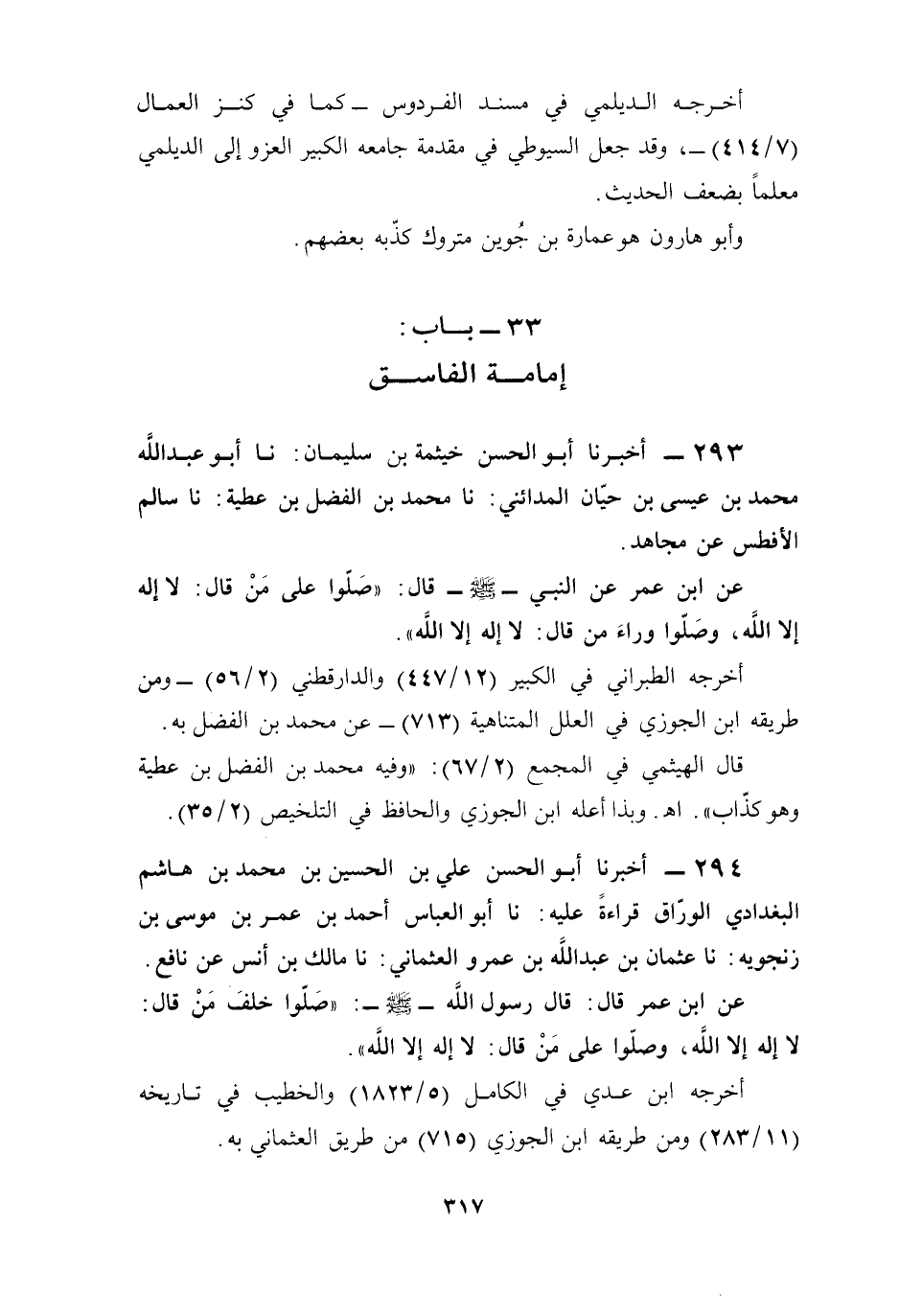 أخرجه الديلمي في مسند الفردوس ـ كما في كنز العمال (٤١٤/٧) ـ، وقد جعل السيوطي في مقدمة جامعه الكبير العزو إلى الديلمي معلماً بضعف الحديث.

وأبو هارون هو عمارة بن جُوين متروك كذّبه بعضهم.

٣٣ ـ بـاب:
إمامـة الفاسـق

٢٩٣ ـ أخبرنا أبو الحسن خيثمة بن سليمان: نا أبو عبدالله محمد بن عيسى بن حيّان المدائني: نا محمد بن الفضل بن عطية: نا سالم الأفطس عن مجاهد.

عن ابن عمر عن النبي ـ ﷺ ـ قال: «صَلّوا على مَنْ قال: لا إله إلا الله، وصَلّوا وراءَ من قال: لا إله إلا الله».

أخرجه الطبراني في الكبير (٤٤٧/١٢) والدارقطني (٥٦/٢) ـ ومن طريقه ابن الجوزي في العلل المتناهية (٧١٣) ـ عن محمد بن الفضل به.

قال الهيثمي في المجمع (٦٧/٢): «وفيه محمد بن الفضل بن عطية وهو كذّاب». اهـ. وبذا أعله ابن الجوزي والحافظ في التلخيص (٣٥/٢).

٢٩٤ ـ أخبرنا أبو الحسن علي بن الحسين بن محمد بن هاشم البغدادي الورّاق قراءةً عليه: نا أبو العباس أحمد بن عمر بن موسى بن زنجويه: نا عثمان بن عبدالله بن عمرو العثماني: نا مالك بن أنس عن نافع.

عن ابن عمر قال: قال رسول الله ـ ﷺ ـ: «صَلّوا خلفَ مَنْ قال: لا إله إلا الله، وصلّوا على مَنْ قال: لا إله إلا الله».

أخرجه ابن عدي في الكامل (١٨٢٣/٥) والخطيب في تاريخه (٢٨٣/١١) ومن طريقه ابن الجوزي (٧١٥) من طريق العثماني به.

٣١٧